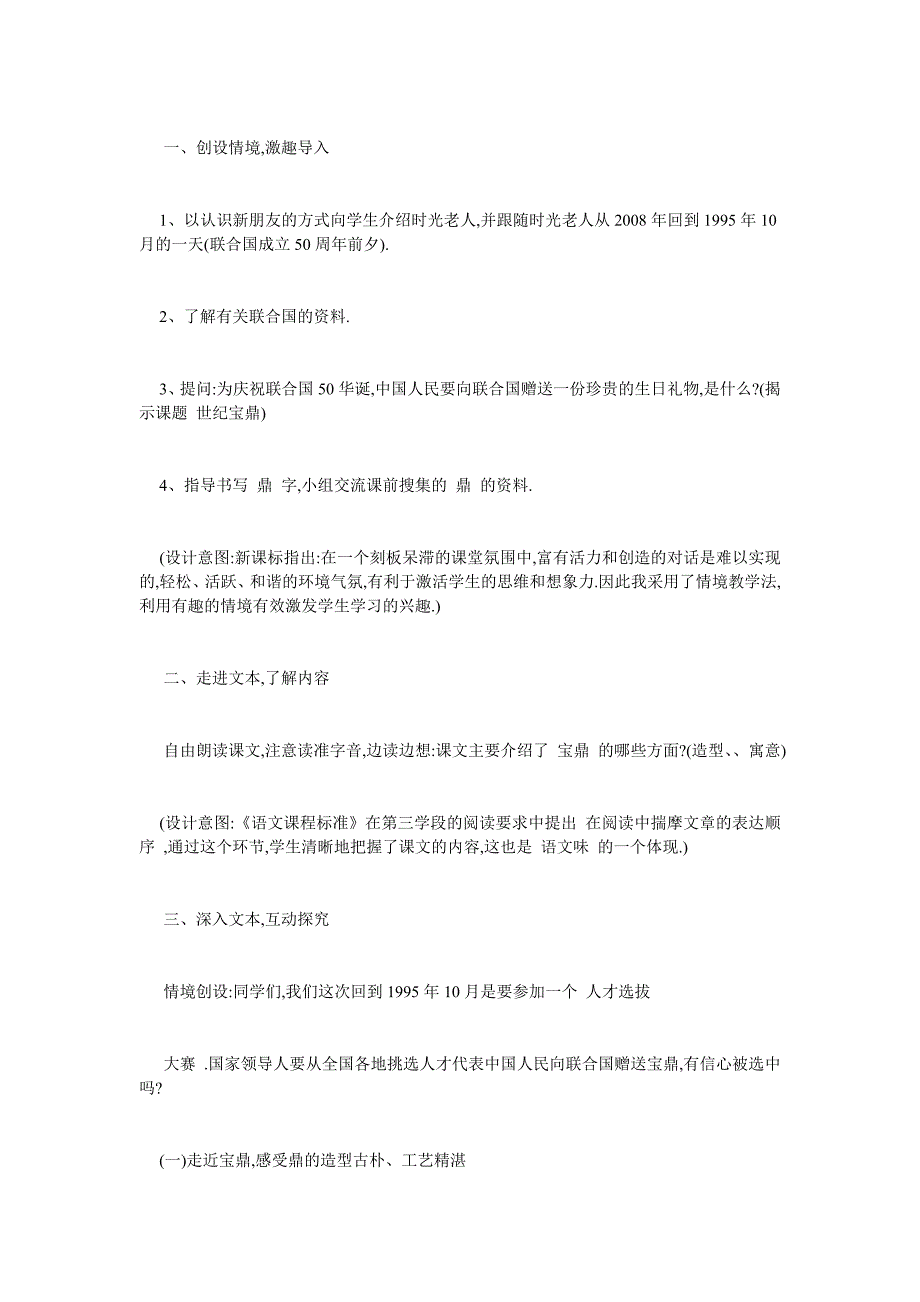 一、创设情境,激趣导入

1、以认识新朋友的方式向学生介绍时光老人,并跟随时光老人从 2008 年回到 1995 年 10 月的一天(联合国成立 50 周年前夕).

2、了解有关联合国的资料.

3、提问:为庆祝联合国 50 华诞,中国人民要向联合国赠送一份珍贵的生日礼物,是什么?(揭示课题 世纪宝鼎)

4、指导书写 鼎 字,小组交流课前搜集的 鼎 的资料.

(设计意图:新课标指出:在一个刻板呆滞的课堂氛围中,富有活力和创造的对话是难以实现的,轻松、活跃、和谐的环境气氛,有利于激活学生的思维和想象力.因此我采用了情境教学法,利用有趣的情境有效激发学生学习的兴趣.)

二、走进文本,了解内容

自由朗读课文,注意读准字音,边读边想:课文主要介绍了 宝鼎 的哪些方面?(造型、、寓意)

(设计意图:《语文课程标准》在第三学段的阅读要求中提出 在阅读中揣摩文章的表达顺序 ,通过这个环节,学生清晰地把握了课文的内容,这也是 语文味 的一个体现.)

三、深入文本,互动探究

情境创设:同学们,我们这次回到 1995 年 10 月是要参加一个 人才选拔

大赛 .国家领导人要从全国各地挑选人才代表中国人民向联合国赠送宝鼎,有信心被选中吗?

(一)走近宝鼎,感受鼎的造型古朴、工艺精湛